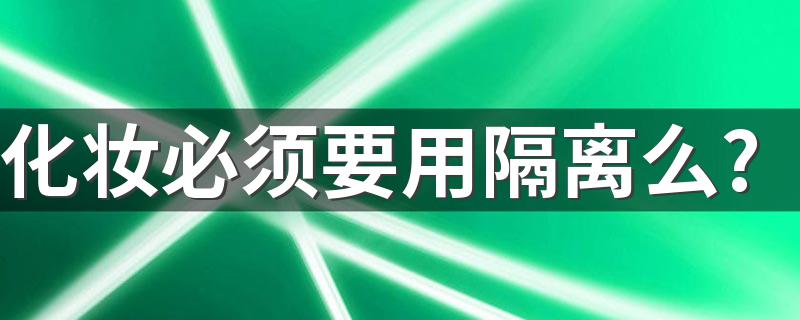 化妆必须要用隔离么？